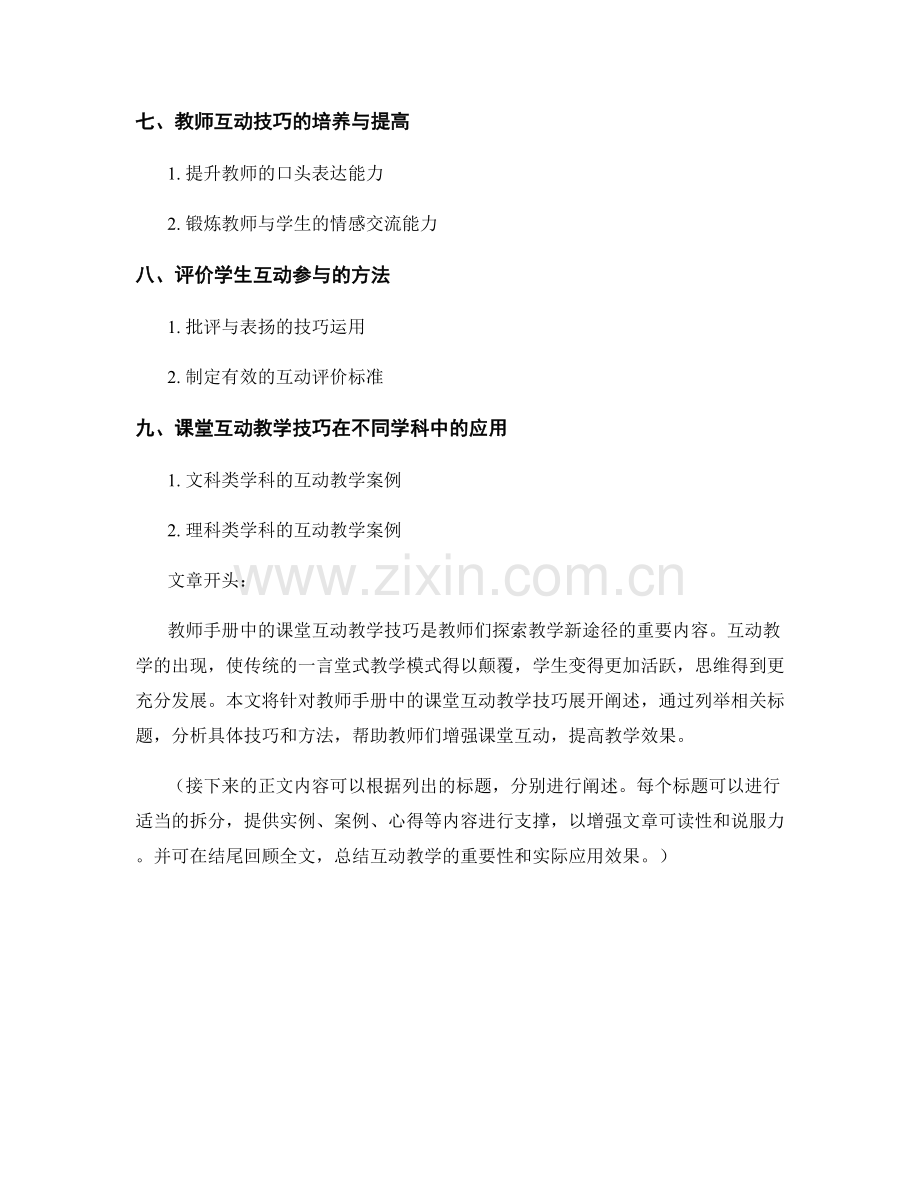 七、教师互动技巧的培养与提高

1.提升教师的口头表达能力

2.锻炼教师与学生的情感交流能力

八、评价学生互动参与的方法

1.批评与表扬的技巧运用

2.制定有效的互动评价标准

九、课堂互动教学技巧在不同学科中的应用

1.文科类学科的互动教学案例

2.理科类学科的互动教学案例

文章开头：

教师手册中的课堂互动教学技巧是教师们探索教学新途径的重要内容。互动教学的出现，使传统的一言堂式教学模式得以颠覆，学生变得更加活跃，思维得到更充分发展。本文将针对教师手册中的课堂互动教学技巧展开阐述，通过列举相关标题，分析具体技巧和方法，帮助教师们增强课堂互动，提高教学效果。

（接下来的正文内容可以根据列出的标题，分别进行阐述。每个标题可以进行适当的拆分，提供实例、案例、心得等内容进行支撑，以增强文章可读性和说服力。并可在结尾回顾全文，总结互动教学的重要性和实际应用效果。）

www.zixin.com.cn